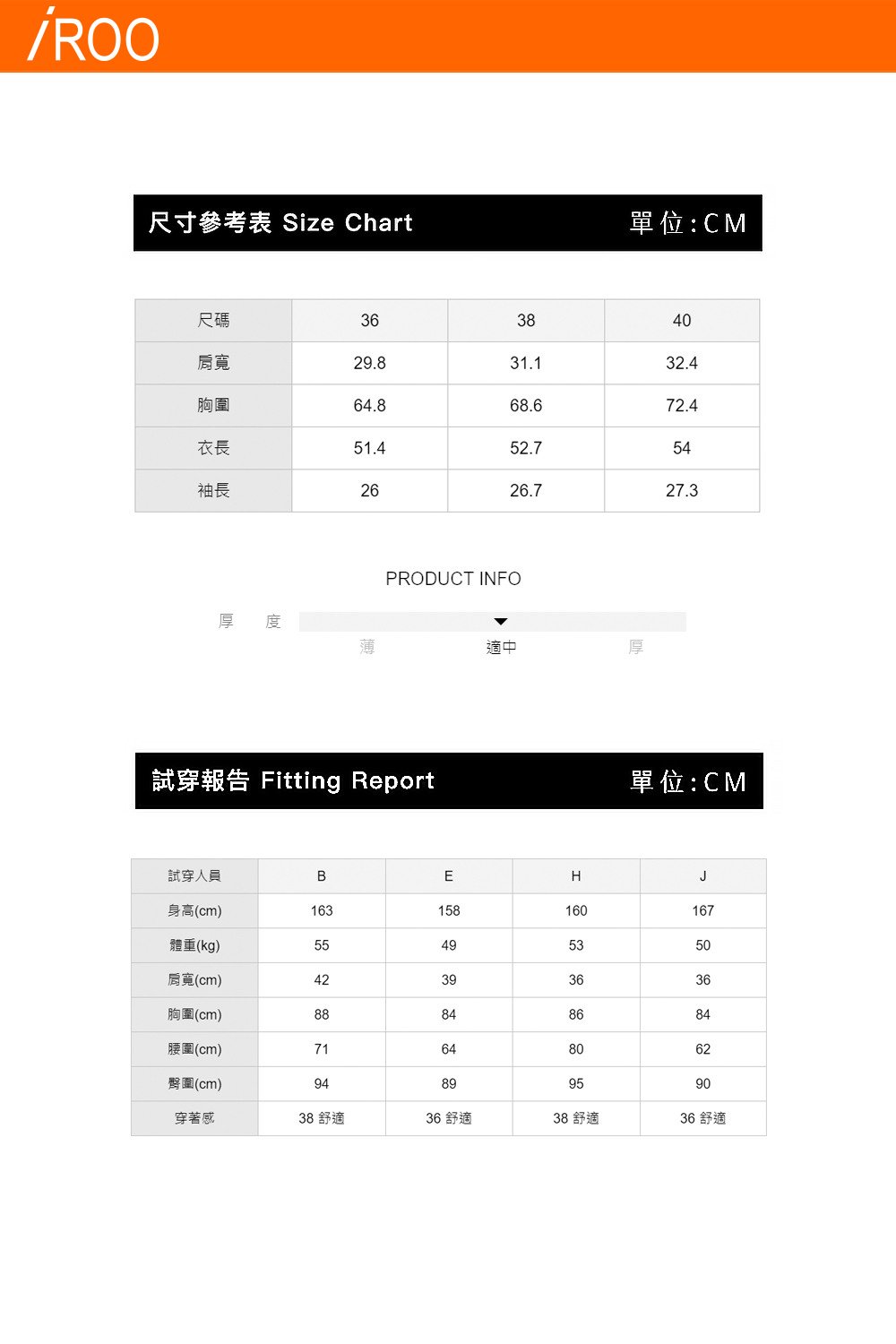 iROO

尺寸參考表 Size Chart 單位:CM

| 尺碼 | 36 | 38 | 40 |
|---|---|---|---|
| 肩寬 | 29.8 | 31.1 | 32.4 |
| 胸圍 | 64.8 | 68.6 | 72.4 |
| 衣長 | 51.4 | 52.7 | 54 |
| 袖長 | 26 | 26.7 | 27.3 |

PRODUCT INFO

厚 度

薄 適中 厚

試穿報告 Fitting Report 單位:CM

| 試穿人員 | B | E | H | J |
|---|---|---|---|---|
| 身高(cm) | 163 | 158 | 160 | 167 |
| 體重(kg) | 55 | 49 | 53 | 50 |
| 肩寬(cm) | 42 | 39 | 36 | 36 |
| 胸圍(cm) | 88 | 84 | 86 | 84 |
| 腰圍(cm) | 71 | 64 | 80 | 62 |
| 臀圍(cm) | 94 | 89 | 95 | 90 |
| 穿著感 | 38 舒適 | 36 舒適 | 38 舒適 | 36 舒適 |